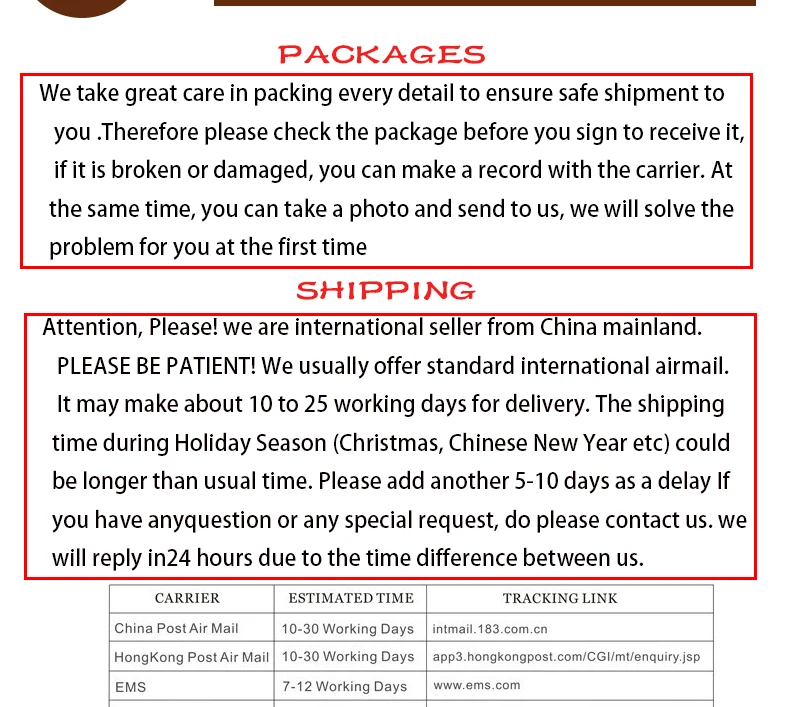 PACKAGES

We take great care in packing every detail to ensure safe shipment to you .Therefore please check the package before you sign to receive it, if it is broken or damaged, you can make a record with the carrier. At the same time, you can take a photo and send to us, we will solve the problem for you at the first time

SHIPPING

Attention, Please! we are international seller from China mainland. PLEASE BE PATIENT! We usually offer standard international airmail. It may make about 10 to 25 working days for delivery. The shipping time during Holiday Season (Christmas, Chinese New Year etc) could be longer than usual time. Please add another 5-10 days as a delay If you have anyquestion or any special request, do please contact us. we will reply in24 hours due to the time difference between us.

| CARRIER | ESTIMATED TIME | TRACKING LINK |
|---|---|---|
| China Post Air Mail | 10-30 Working Days | intmail.183.com.cn |
| HongKong Post Air Mail | 10-30 Working Days | app3.hongkongpost.com/CGI/mt/enquiry.jsp |
| EMS | 7-12 Working Days | www.ems.com |